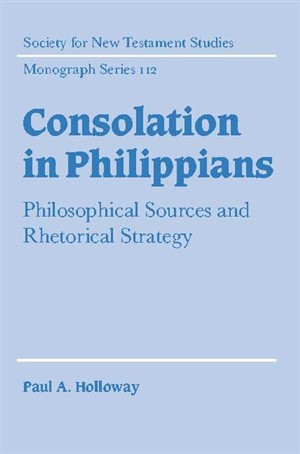 Society for New Testament Studies

Monograph Series 112

Consolation in Philippians

Philosophical Sources and Rhetorical Strategy

Paul A. Holloway